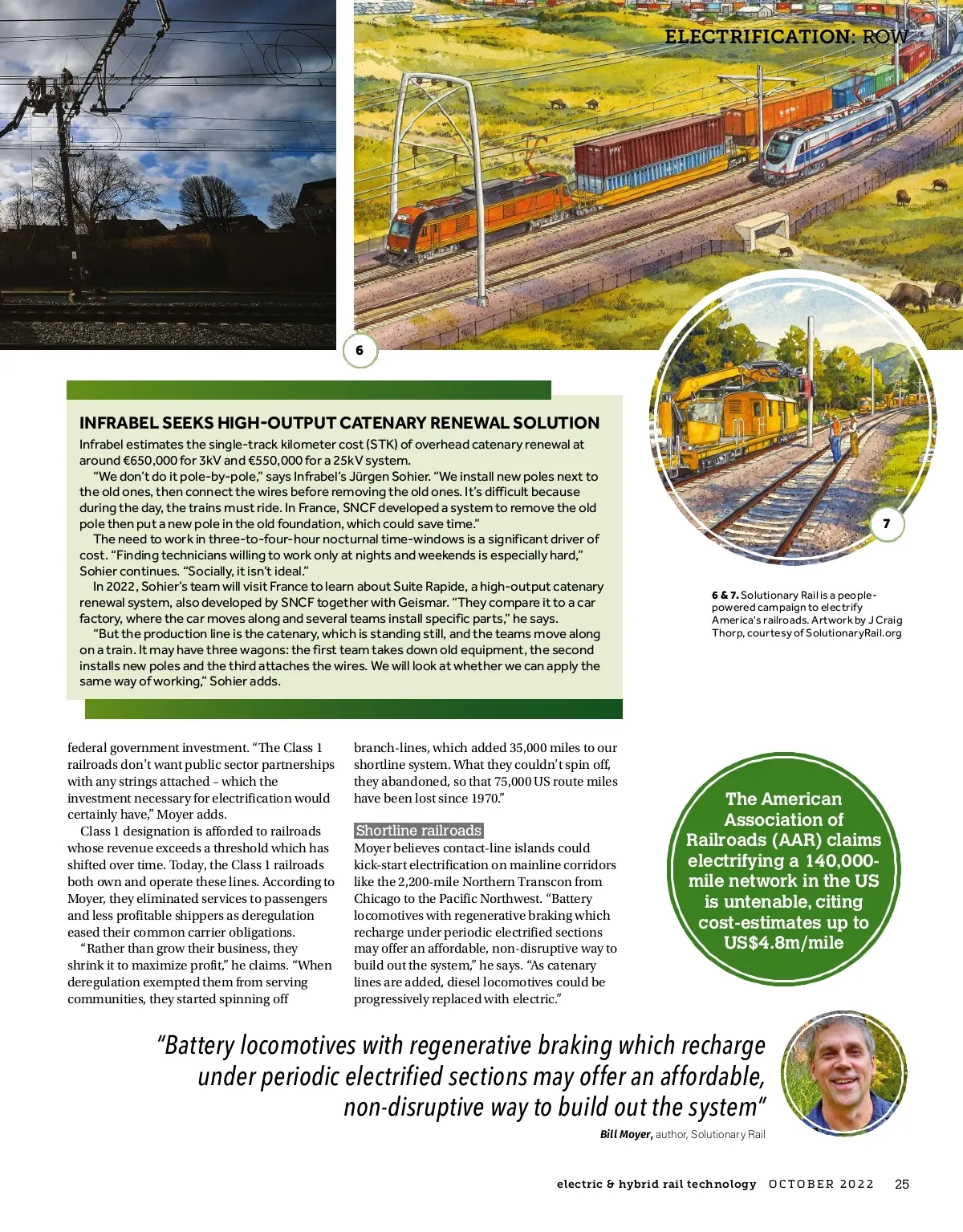 ELECTRIFICATION: ROW

6

7

INFRABEL SEEKS HIGH-OUTPUT CATENARY RENEWAL SOLUTION

Infrabel estimates the single-track kilometer cost (STK) of overhead catenary renewal at around €650,000 for 3kV and €550,000 for a 25kV system.

"We don't do it pole-by-pole," says Infrabel's Jürgen Sohier. "We install new poles next to the old ones, then connect the wires before removing the old ones. It's difficult because during the day, the trains must ride. In France, SNCF developed a system to remove the old pole then put a new pole in the old foundation, which could save time."

The need to work in three-to-four-hour nocturnal time-windows is a significant driver of cost. "Finding technicians willing to work only at nights and weekends is especially hard," Sohier continues. "Socially, it isn't ideal."

In 2022, Sohier's team will visit France to learn about Suite Rapide, a high-output catenary renewal system, also developed by SNCF together with Geismar. "They compare it to a car factory, where the car moves along and several teams install specific parts," he says.

"But the production line is the catenary, which is standing still, and the teams move along on a train. It may have three wagons: the first team takes down old equipment, the second installs new poles and the third attaches the wires. We will look at whether we can apply the same way of working," Sohier adds.

6 & 7. Solutionary Rail is a people-powered campaign to electrify America's railroads. Artwork by J Craig Thorp, courtesy of SolutionaryRail.org

federal government investment. "The Class 1 railroads don't want public sector partnerships with any strings attached – which the investment necessary for electrification would certainly have," Moyer adds.

Class 1 designation is afforded to railroads whose revenue exceeds a threshold which has shifted over time. Today, the Class 1 railroads both own and operate these lines. According to Moyer, they eliminated services to passengers and less profitable shippers as deregulation eased their common carrier obligations.

"Rather than grow their business, they shrink it to maximize profit," he claims. "When deregulation exempted them from serving communities, they started spinning off branch-lines, which added 35,000 miles to our shortline system. What they couldn't spin off, they abandoned, so that 75,000 US route miles have been lost since 1970."

Shortline railroads

Moyer believes contact-line islands could kick-start electrification on mainline corridors like the 2,200-mile Northern Transcon from Chicago to the Pacific Northwest. "Battery locomotives with regenerative braking which recharge under periodic electrified sections may offer an affordable, non-disruptive way to build out the system," he says. "As catenary lines are added, diesel locomotives could be progressively replaced with electric."

The American Association of Railroads (AAR) claims electrifying a 140,000-mile network in the US is untenable, citing cost-estimates up to US$4.8m/mile

"Battery locomotives with regenerative braking which recharge under periodic electrified sections may offer an affordable, non-disruptive way to build out the system"

Bill Moyer, author, Solutionary Rail

electric & hybrid rail technology OCTOBER 2022 25